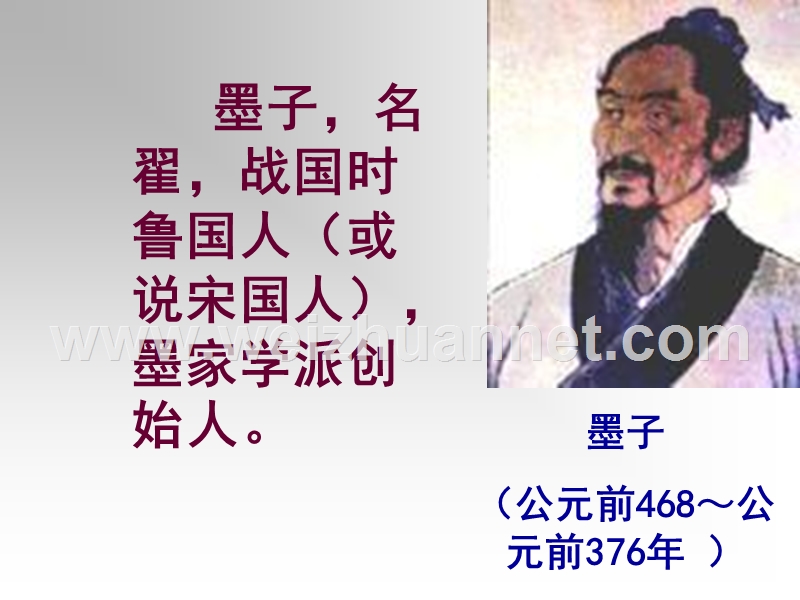 墨子，名翟，战国时鲁国人（或说宋国人），墨家学派创始人。

www.weizhuannet.com

墨子

（公元前468～公元前376年 ）